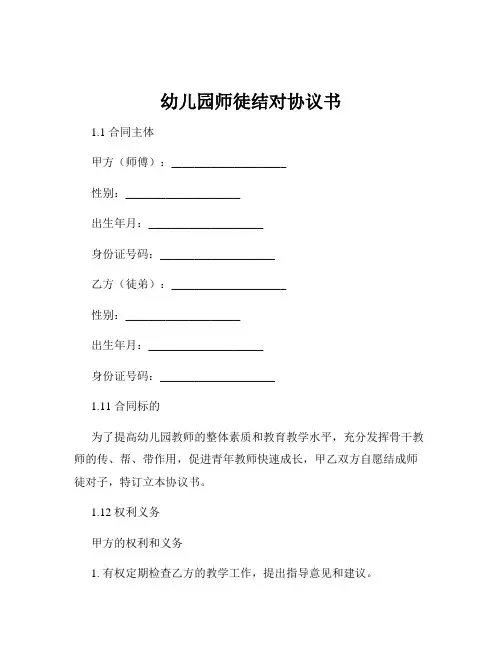 幼儿园师徒结对协议书

1.1 合同主体

甲方（师傅）：____________________

性别：____________________

出生年月：____________________

身份证号码：____________________

乙方（徒弟）：____________________

性别：____________________

出生年月：____________________

身份证号码：____________________

1.11 合同标的

为了提高幼儿园教师的整体素质和教育教学水平，充分发挥骨干教师的传、帮、带作用，促进青年教师快速成长，甲乙双方自愿结成师徒对子，特订立本协议书。

1.12 权利义务

甲方的权利和义务

1. 有权定期检查乙方的教学工作，提出指导意见和建议。